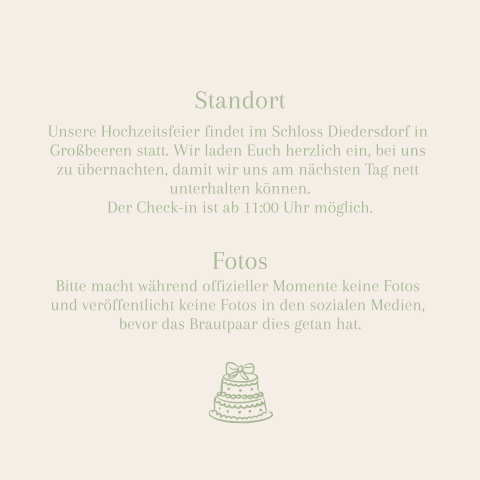 Standort

Unsere Hochzeitsfeier findet im Schloss Diedersdorf in Großbeeren statt. Wir laden Euch herzlich ein, bei uns zu übernachten, damit wir uns am nächsten Tag nett unterhalten können.
Der Check-in ist ab 11:00 Uhr möglich.

Fotos

Bitte macht während offizieller Momente keine Fotos und veröffentlicht keine Fotos in den sozialen Medien, bevor das Brautpaar dies getan hat.